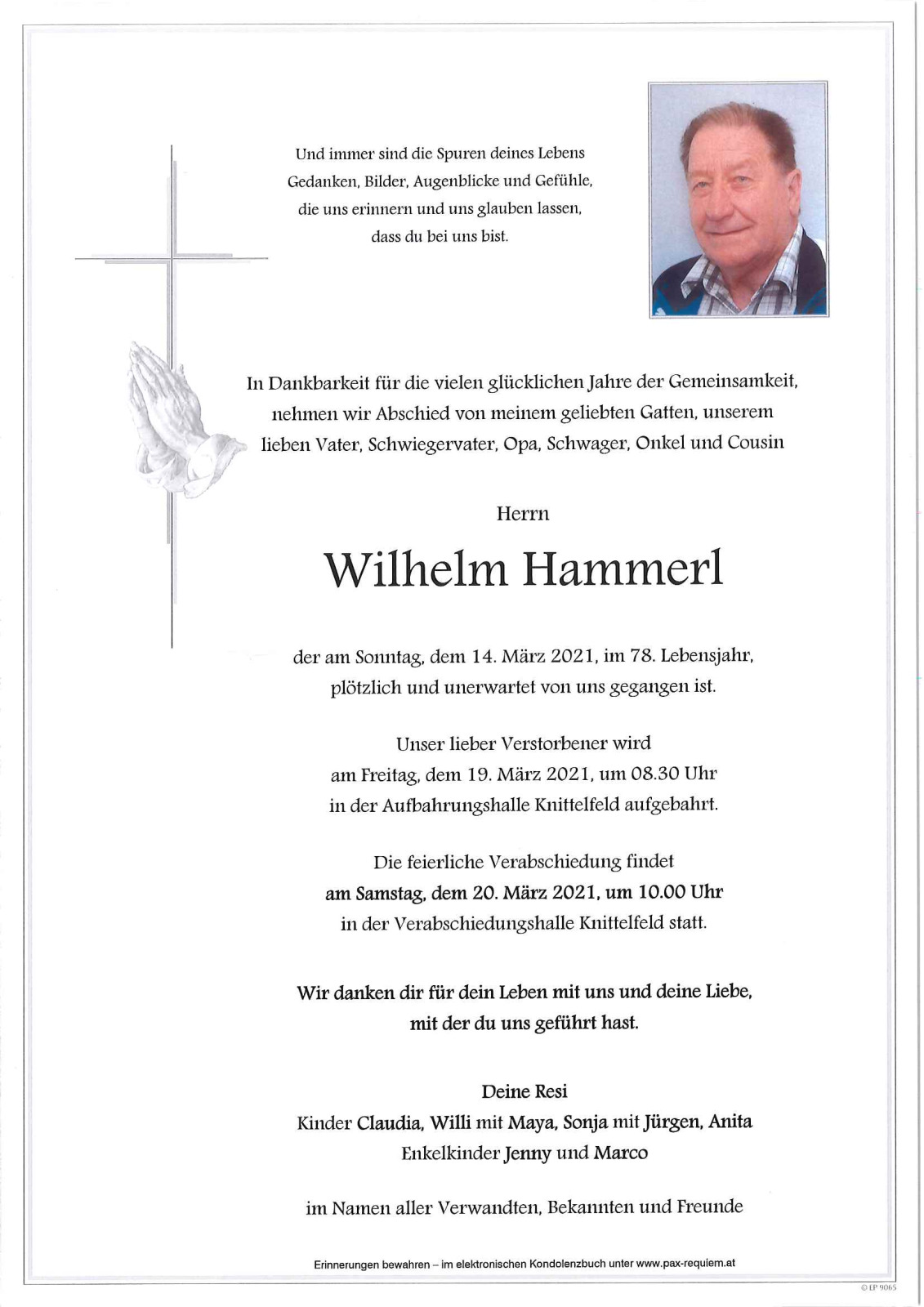 Und immer sind die Spuren deines Lebens
Gedanken, Bilder, Augenblicke und Gefühle,
die uns erinnern und uns glauben lassen,
dass du bei uns bist.

In Dankbarkeit für die vielen glücklichen Jahre der Gemeinsamkeit, nehmen wir Abschied von meinem geliebten Gatten, unserem lieben Vater, Schwiegervater, Opa, Schwager, Onkel und Cousin

Herrn

Wilhelm Hammerl

der am Sonntag, dem 14. März 2021, im 78. Lebensjahr, plötzlich und unerwartet von uns gegangen ist.

Unser lieber Verstorbener wird am Freitag, dem 19. März 2021, um 08.30 Uhr in der Aufbahrungshalle Knittelfeld aufgebahrt.

Die feierliche Verabschiedung findet am Samstag, dem 20. März 2021, um 10.00 Uhr in der Verabschiedungshalle Knittelfeld statt.

Wir danken dir für dein Leben mit uns und deine Liebe, mit der du uns geführt hast.

Deine Resi
Kinder Claudia, Willi mit Maya, Sonja mit Jürgen, Anita
Enkelkinder Jenny und Marco

im Namen aller Verwandten, Bekannten und Freunde

Erinnerungen bewahren – im elektronischen Kondolenzbuch unter www.pax-requiem.at

© EP 9065